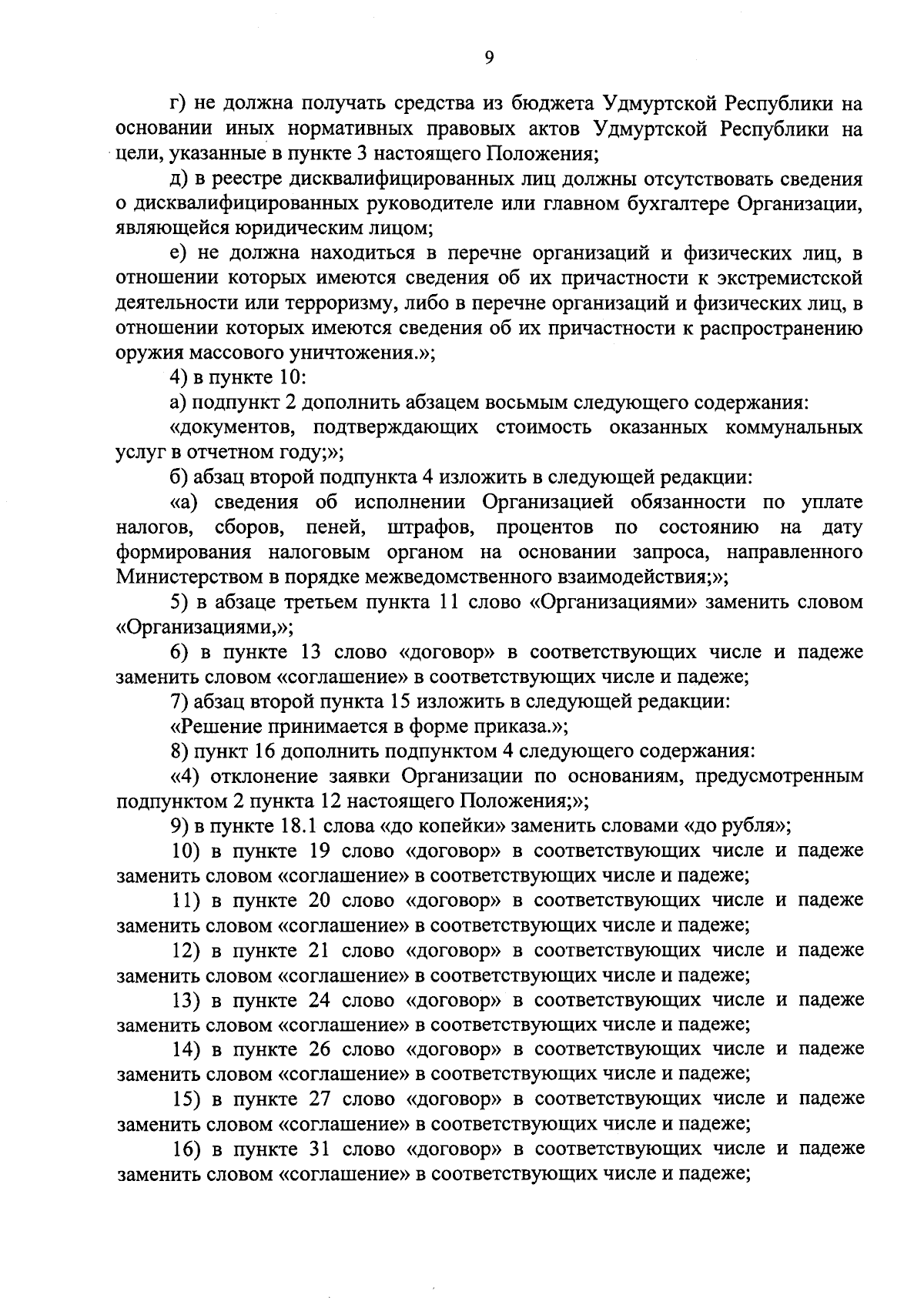 9

г) не должна получать средства из бюджета Удмуртской Республики на основании иных нормативных правовых актов Удмуртской Республики на цели, указанные в пункте 3 настоящего Положения;

д) в реестре дисквалифицированных лиц должны отсутствовать сведения о дисквалифицированных руководителе или главном бухгалтере Организации, являющейся юридическим лицом;

е) не должна находиться в перечне организаций и физических лиц, в отношении которых имеются сведения об их причастности к экстремистской деятельности или терроризму, либо в перечне организаций и физических лиц, в отношении которых имеются сведения об их причастности к распространению оружия массового уничтожения.»;

4) в пункте 10:

а) подпункт 2 дополнить абзацем восьмым следующего содержания:

«документов, подтверждающих стоимость оказанных коммунальных услуг в отчетном году;»;

б) абзац второй подпункта 4 изложить в следующей редакции:

«а) сведения об исполнении Организацией обязанности по уплате налогов, сборов, пеней, штрафов, процентов по состоянию на дату формирования налоговым органом на основании запроса, направленного Министерством в порядке межведомственного взаимодействия;»;

5) в абзаце третьем пункта 11 слово «Организациями» заменить словом «Организациями,»;

6) в пункте 13 слово «договор» в соответствующих числе и падеже заменить словом «соглашение» в соответствующих числе и падеже;

7) абзац второй пункта 15 изложить в следующей редакции:

«Решение принимается в форме приказа.»;

8) пункт 16 дополнить подпунктом 4 следующего содержания:

«4) отклонение заявки Организации по основаниям, предусмотренным подпунктом 2 пункта 12 настоящего Положения;»;

9) в пункте 18.1 слова «до копейки» заменить словами «до рубля»;

10) в пункте 19 слово «договор» в соответствующих числе и падеже заменить словом «соглашение» в соответствующих числе и падеже;

11) в пункте 20 слово «договор» в соответствующих числе и падеже заменить словом «соглашение» в соответствующих числе и падеже;

12) в пункте 21 слово «договор» в соответствующих числе и падеже заменить словом «соглашение» в соответствующих числе и падеже;

13) в пункте 24 слово «договор» в соответствующих числе и падеже заменить словом «соглашение» в соответствующих числе и падеже;

14) в пункте 26 слово «договор» в соответствующих числе и падеже заменить словом «соглашение» в соответствующих числе и падеже;

15) в пункте 27 слово «договор» в соответствующих числе и падеже заменить словом «соглашение» в соответствующих числе и падеже;

16) в пункте 31 слово «договор» в соответствующих числе и падеже заменить словом «соглашение» в соответствующих числе и падеже;